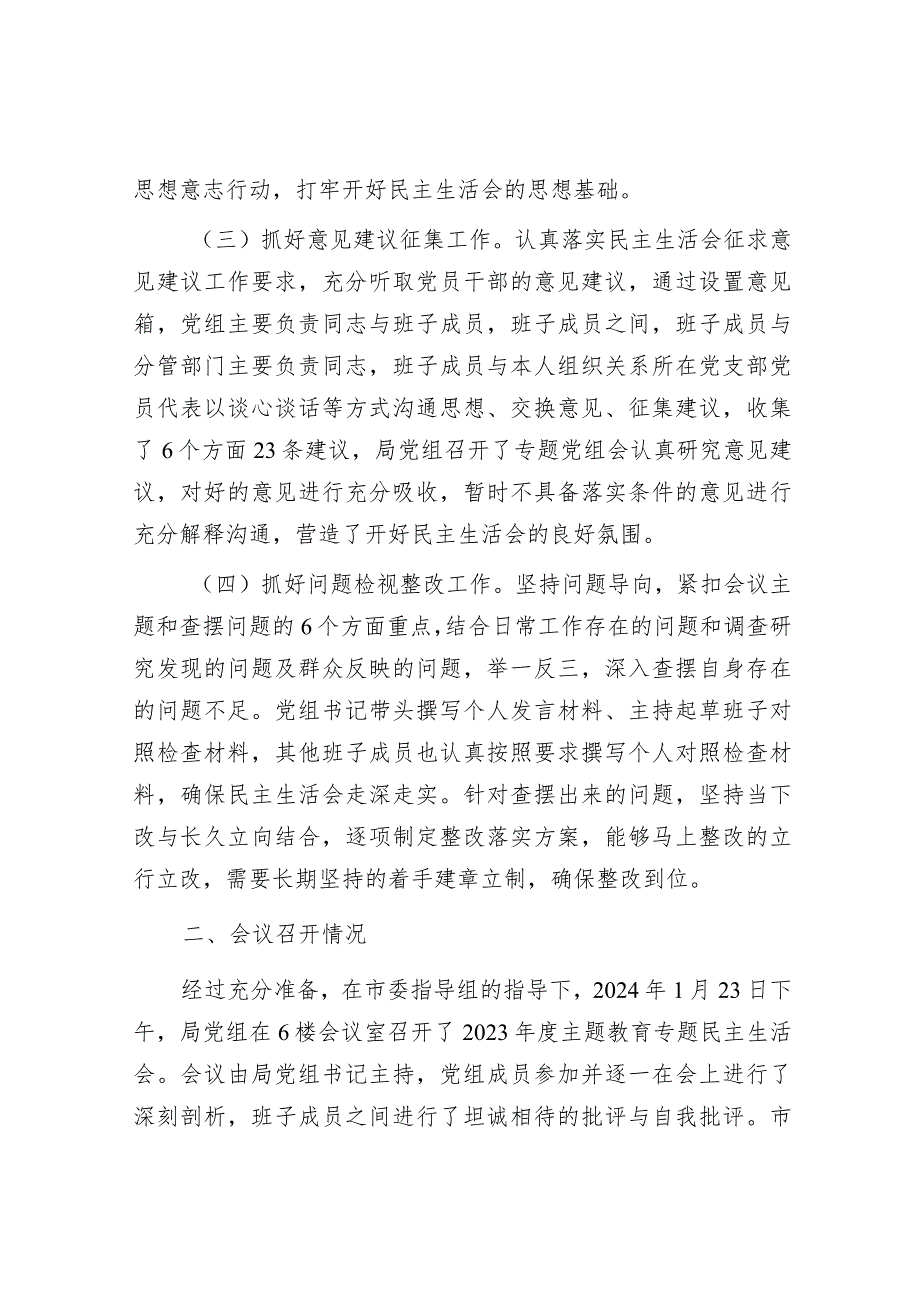 思想意志行动，打牢开好民主生活会的思想基础。

（三）抓好意见建议征集工作。认真落实民主生活会征求意见建议工作要求，充分听取党员干部的意见建议，通过设置意见箱，党组主要负责同志与班子成员，班子成员之间，班子成员与分管部门主要负责同志，班子成员与本人组织关系所在党支部党员代表以谈心谈话等方式沟通思想、交换意见、征集建议，收集了6个方面23条建议，局党组召开了专题党组会认真研究意见建议，对好的意见进行充分吸收，暂时不具备落实条件的意见进行充分解释沟通，营造了开好民主生活会的良好氛围。

（四）抓好问题检视整改工作。坚持问题导向，紧扣会议主题和查摆问题的6个方面重点，结合日常工作存在的问题和调查研究发现的问题及群众反映的问题，举一反三，深入查摆自身存在的问题不足。党组书记带头撰写个人发言材料、主持起草班子对照检查材料，其他班子成员也认真按照要求撰写个人对照检查材料，确保民主生活会走深走实。针对查摆出来的问题，坚持当下改与长久立向结合，逐项制定整改落实方案，能够马上整改的立行立改，需要长期坚持的着手建章立制，确保整改到位。

二、会议召开情况

经过充分准备，在市委指导组的指导下，2024年1月23日下午，局党组在6楼会议室召开了2023年度主题教育专题民主生活会。会议由局党组书记主持，党组成员参加并逐一在会上进行了深刻剖析，班子成员之间进行了坦诚相待的批评与自我批评。市